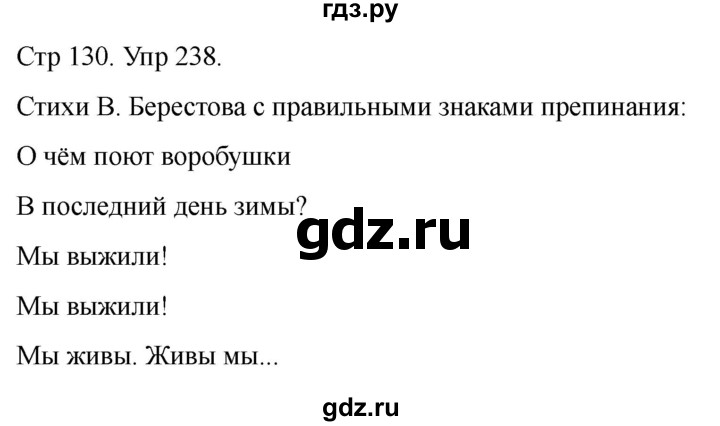 гдз.ру

Стр 130. Упр 238.

Стихи В. Берестова с правильными знаками препинания:

О чём поют воробушки

В последний день зимы?

gdz.ru

Мы выжили!

Мы выжили!

Мы живы. Живы мы...

gdz.ru